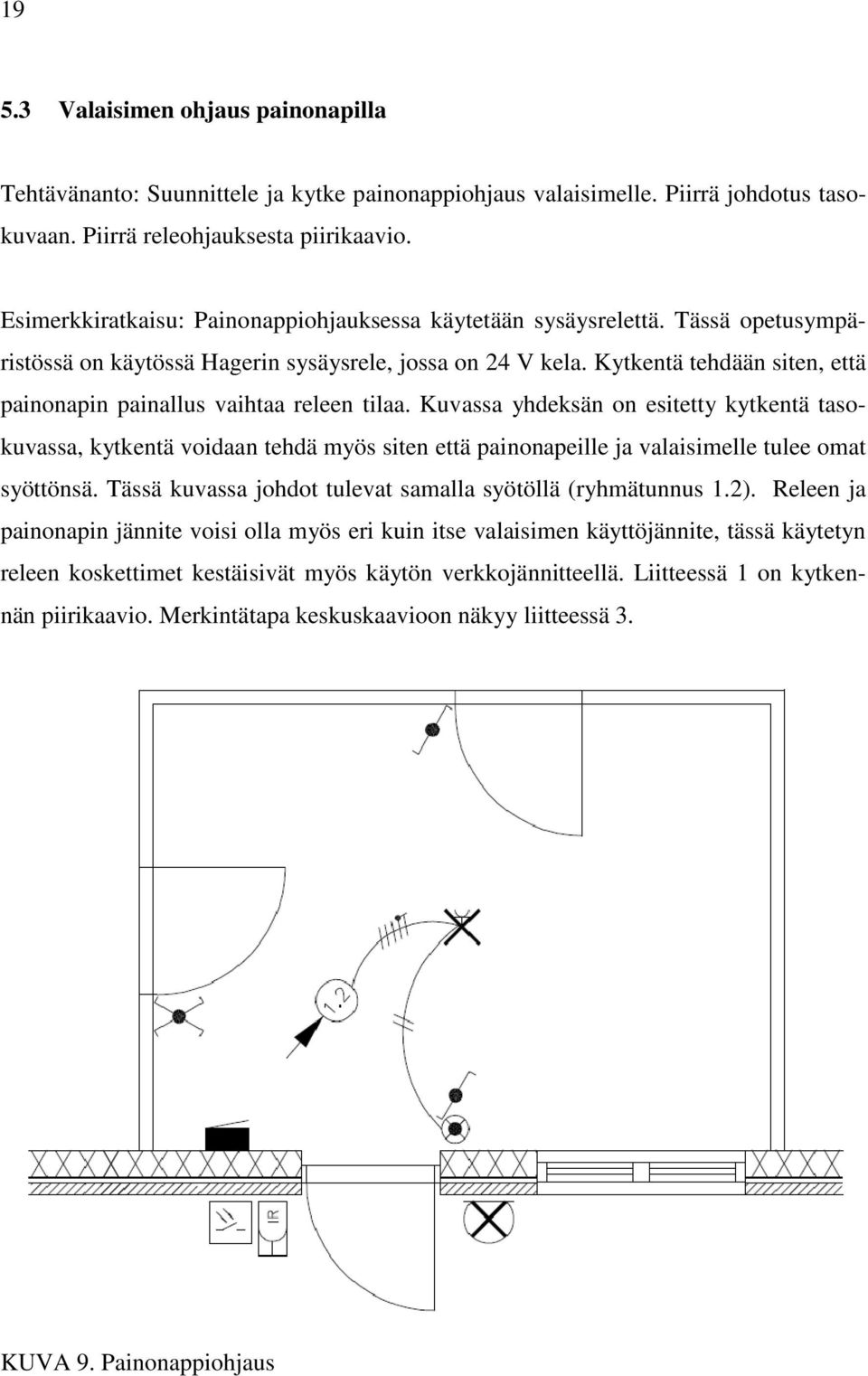 19

5.3 Valaisimen ohjaus painonapilla

Tehtävänanto: Suunnittele ja kytke painonappiohjaus valaisimelle. Piirrä johdotus tasokuvaan. Piirrä releohjauksesta piirikaavio.

Esimerkkiratkaisu: Painonappiohjauksessa käytetään sysäysrelettä. Tässä opetusympäristössä on käytössä Hagerin sysäysrele, jossa on 24 V kela. Kytkentä tehdään siten, että painonapin painallus vaihtaa releen tilaa. Kuvassa yhdeksän on esitetty kytkentä tasokuvassa, kytkentä voidaan tehdä myös siten että painonapeille ja valaisimelle tulee omat syöttönsä. Tässä kuvassa johdot tulevat samalla syötöllä (ryhmätunnus 1.2). Releen ja painonapin jännite voisi olla myös eri kuin itse valaisimen käyttöjännite, tässä käytetyn releen koskettimet kestäisivät myös käytön verkkojännitteellä. Liitteessä 1 on kytkennän piirikaavio. Merkintätapa keskuskaavioon näkyy liitteessä 3.

1.2

IR

KUVA 9. Painonappiohjaus